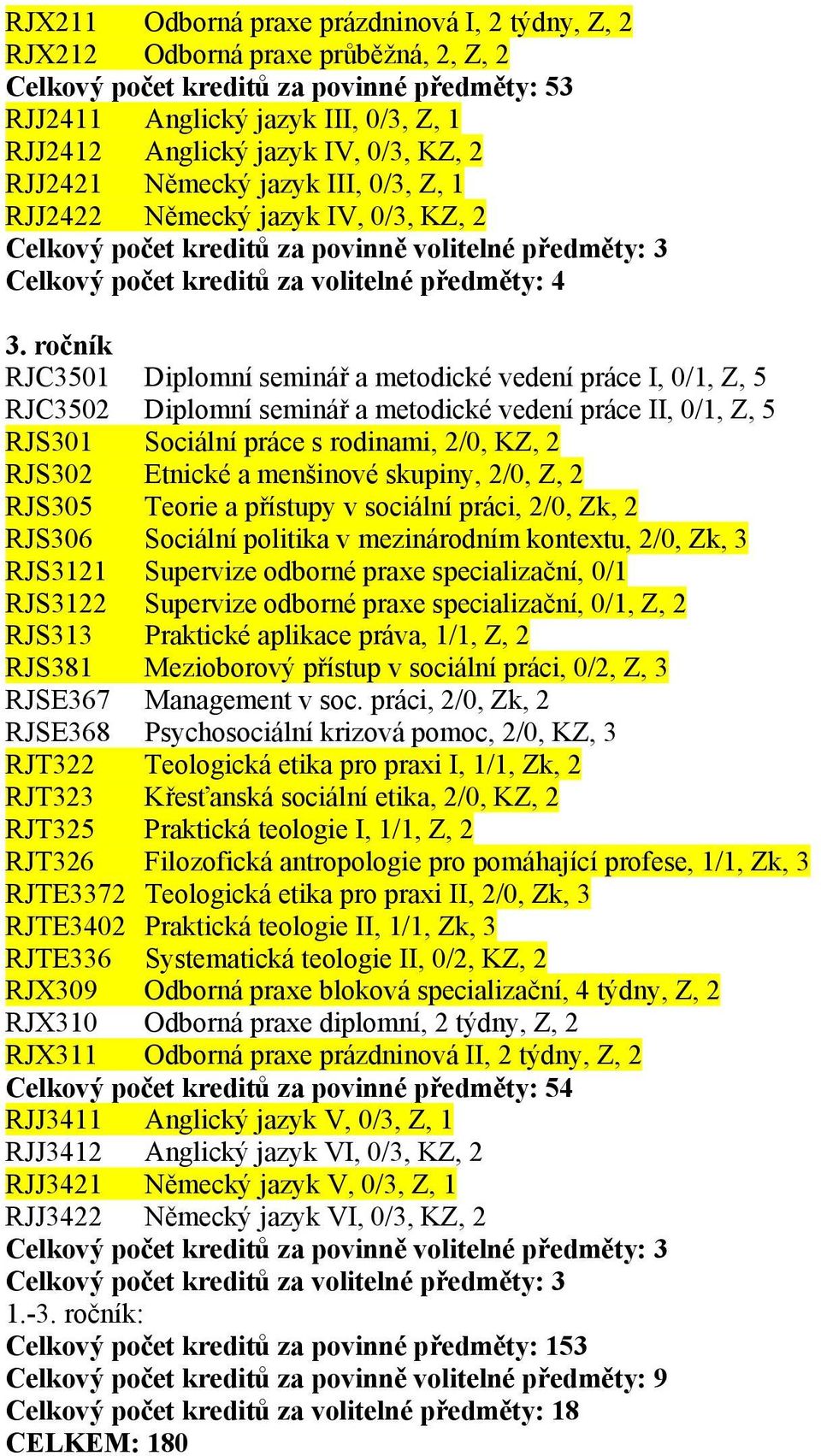 RJX211 Odborná praxe prázdninová I, 2 týdny, Z, 2
RJX212 Odborná praxe průběžná, 2, Z, 2
Celkový počet kreditů za povinné předměty: 53
RJJ2411 Anglický jazyk III, 0/3, Z, 1
RJJ2412 Anglický jazyk IV, 0/3, KZ, 2
RJJ2421 Německý jazyk III, 0/3, Z, 1
RJJ2422 Německý jazyk IV, 0/3, KZ, 2
Celkový počet kreditů za povinně volitelné předměty: 3
Celkový počet kreditů za volitelné předměty: 4

3. ročník
RJC3501 Diplomní seminář a metodické vedení práce I, 0/1, Z, 5
RJC3502 Diplomní seminář a metodické vedení práce II, 0/1, Z, 5
RJS301 Sociální práce s rodinami, 2/0, KZ, 2
RJS302 Etnické a menšinové skupiny, 2/0, Z, 2
RJS305 Teorie a přístupy v sociální práci, 2/0, Zk, 2
RJS306 Sociální politika v mezinárodním kontextu, 2/0, Zk, 3
RJS3121 Supervize odborné praxe specializační, 0/1
RJS3122 Supervize odborné praxe specializační, 0/1, Z, 2
RJS313 Praktické aplikace práva, 1/1, Z, 2
RJS381 Mezioborový přístup v sociální práci, 0/2, Z, 3
RJSE367 Management v soc. práci, 2/0, Zk, 2
RJSE368 Psychosociální krizová pomoc, 2/0, KZ, 3
RJT322 Teologická etika pro praxi I, 1/1, Zk, 2
RJT323 Křesťanská sociální etika, 2/0, KZ, 2
RJT325 Praktická teologie I, 1/1, Z, 2
RJT326 Filozofická antropologie pro pomáhající profese, 1/1, Zk, 3
RJTE3372 Teologická etika pro praxi II, 2/0, Zk, 3
RJTE3402 Praktická teologie II, 1/1, Zk, 3
RJTE336 Systematická teologie II, 0/2, KZ, 2
RJX309 Odborná praxe bloková specializační, 4 týdny, Z, 2
RJX310 Odborná praxe diplomní, 2 týdny, Z, 2
RJX311 Odborná praxe prázdninová II, 2 týdny, Z, 2
Celkový počet kreditů za povinné předměty: 54
RJJ3411 Anglický jazyk V, 0/3, Z, 1
RJJ3412 Anglický jazyk VI, 0/3, KZ, 2
RJJ3421 Německý jazyk V, 0/3, Z, 1
RJJ3422 Německý jazyk VI, 0/3, KZ, 2
Celkový počet kreditů za povinně volitelné předměty: 3
Celkový počet kreditů za volitelné předměty: 3
1.-3. ročník:
Celkový počet kreditů za povinné předměty: 153
Celkový počet kreditů za povinně volitelné předměty: 9
Celkový počet kreditů za volitelné předměty: 18
CELKEM: 180